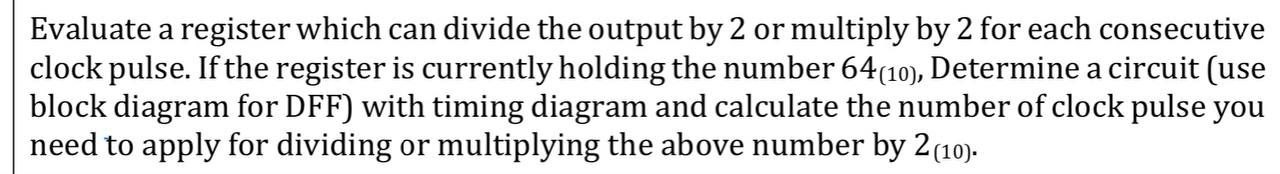 Evaluate a register which can divide the output by 2 or multiply by 2 for each consecutive clock pulse. If the register is currently holding the number $64_{(10)}$, Determine a circuit (use block diagram for DFF) with timing diagram and calculate the number of clock pulse you need to apply for dividing or multiplying the above number by $2_{(10)}$.